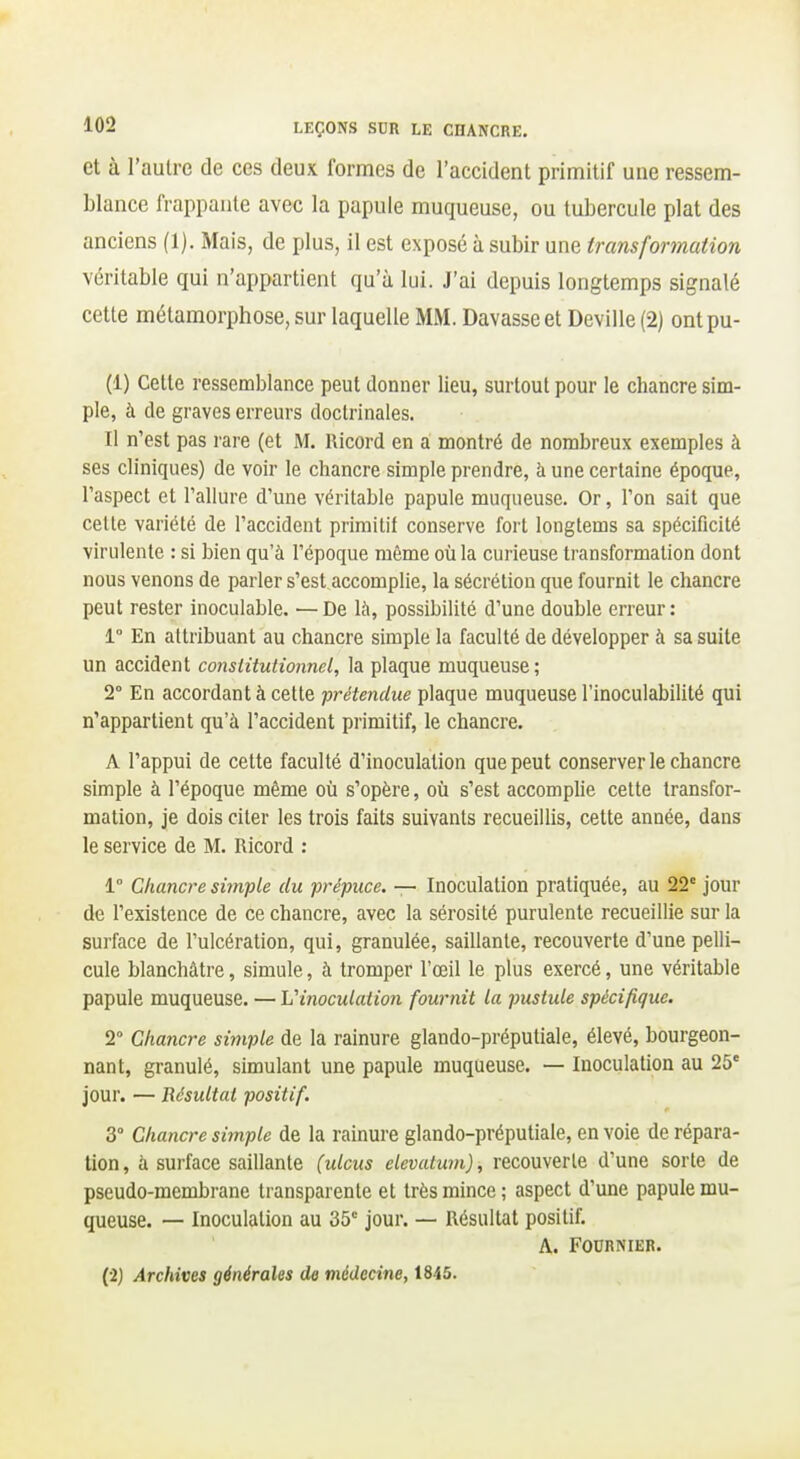 102 LEÇONS SUR LE CHANCRE.

et à l'autre de ces deux formes de l'accident primitif une ressemblance frappante avec la papule muqueuse, ou tubercule plat des anciens (1). Mais, de plus, il est exposé à subir une transformation véritable qui n'appartient qu'à lui. J'ai depuis longtemps signalé cette métamorphose, sur laquelle MM. Davasse et Deville (2) ont pu-

(1) Cette ressemblance peut donner lieu, surtout pour le chancre simple, à de graves erreurs doctrinales.

Il n'est pas rare (et M. Ricord en a montré de nombreux exemples à ses cliniques) de voir le chancre simple prendre, à une certaine époque, l'aspect et l'allure d'une véritable papule muqueuse. Or, l'on sait que cette variété de l'accident primitif conserve fort longtems sa spécificité virulente : si bien qu'à l'époque même où la curieuse transformation dont nous venons de parler s'est accomplie, la sécrétion que fournit le chancre peut rester inoculable. — De là, possibilité d'une double erreur :

1° En attribuant au chancre simple la faculté de développer à sa suite un accident constitutionnel, la plaque muqueuse ;

2° En accordant à cette prétendue plaque muqueuse l'inoculabilité qui n'appartient qu'à l'accident primitif, le chancre.

A l'appui de cette faculté d'inoculation que peut conserver le chancre simple à l'époque même où s'opère, où s'est accomplie cette transformation, je dois citer les trois faits suivants recueillis, cette année, dans le service de M. Ricord :

1° Chancre simple du prépuce. — Inoculation pratiquée, au 22e jour de l'existence de ce chancre, avec la sérosité purulente recueillie sur la surface de l'ulcération, qui, granulée, saillante, recouverte d'une pellicule blanchâtre, simule, à tromper l'œil le plus exercé, une véritable papule muqueuse. — L'inoculation fournit la pustule spécifique.

2° Chancre simple de la rainure glando-préputiale, élevé, bourgeonnant, granulé, simulant une papule muqueuse. — Inoculation au 25e jour. — Résultat positif.

3° Chancre simple de la rainure glando-préputiale, en voie de réparation, à surface saillante (ulcus elevatum), recouverte d'une sorte de pseudo-membrane transparente et très mince ; aspect d'une papule muqueuse. — Inoculation au 35e jour. — Résultat positif.

A. FOURNIER.

(2) Archives générales de médecine, 1845.